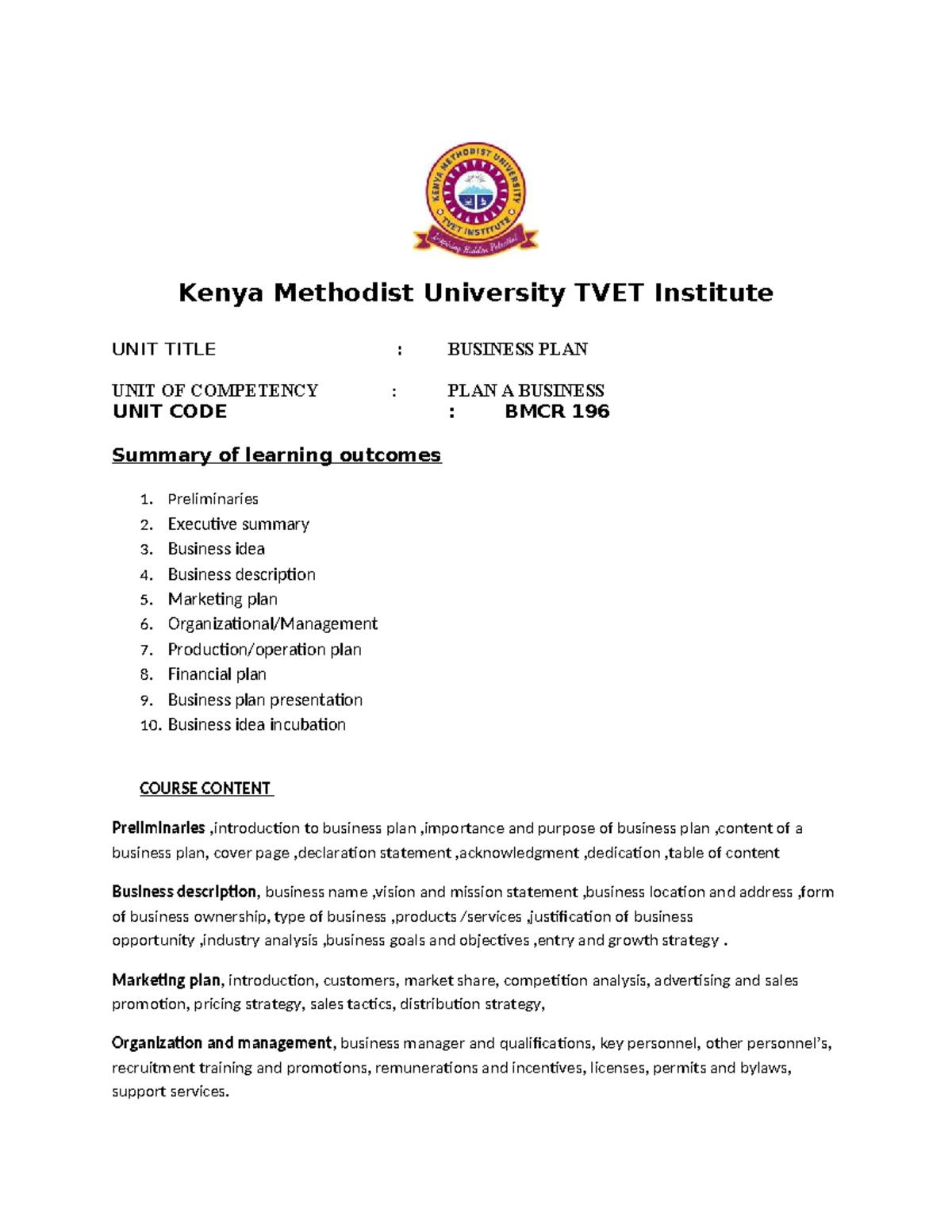 KENYA METHODIST UNIVERSITY
TVET INSTITUTE
Inspiring Hidden Potential

Kenya Methodist University TVET Institute

UNIT TITLE : BUSINESS PLAN

UNIT OF COMPETENCY : PLAN A BUSINESS
UNIT CODE : BMCR 196

Summary of learning outcomes

1. Preliminaries
2. Executive summary
3. Business idea
4. Business description
5. Marketing plan
6. Organizational/Management
7. Production/operation plan
8. Financial plan
9. Business plan presentation
10. Business idea incubation

COURSE CONTENT

Preliminaries ,introduction to business plan ,importance and purpose of business plan ,content of a business plan, cover page ,declaration statement ,acknowledgment ,dedication ,table of content

Business description, business name ,vision and mission statement ,business location and address ,form of business ownership, type of business ,products /services ,justification of business opportunity ,industry analysis ,business goals and objectives ,entry and growth strategy .

Marketing plan, introduction, customers, market share, competition analysis, advertising and sales promotion, pricing strategy, sales tactics, distribution strategy,

Organization and management, business manager and qualifications, key personnel, other personnel's, recruitment training and promotions, remunerations and incentives, licenses, permits and bylaws, support services.